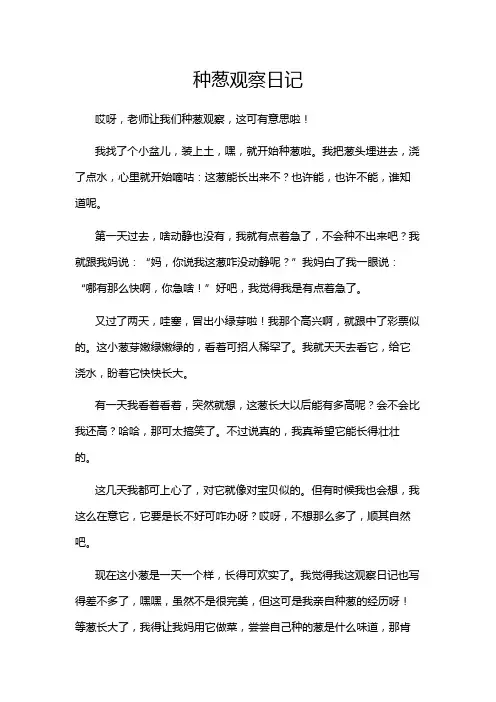 种葱观察日记

哎呀，老师让我们种葱观察，这可有意思啦！

我找了个小盆儿，装上土，嘿，就开始种葱啦。我把葱头埋进去，浇了点水，心里就开始嘀咕：这葱能长出来不？也许能，也许不能，谁知道呢。

第一天过去，啥动静也没有，我就有点着急了，不会种不出来吧？我就跟我妈说：“妈，你说我这葱咋没动静呢？”我妈白了我一眼说：“哪有那么快啊，你急啥！”好吧，我觉得我是有点着急了。

又过了两天，哇塞，冒出小绿芽啦！我那个高兴啊，就跟中了彩票似的。这小葱芽嫩绿嫩绿的，看着可招人稀罕了。我就天天去看它，给它浇水，盼着它快快长大。

有一天我看着看着，突然就想，这葱长大以后能有多高呢？会不会比我还高？哈哈，那可太搞笑了。不过说真的，我真希望它能长得壮壮的。

这几天我都可上心了，对它就像对宝贝似的。但有时候我也会想，我这么在意它，它要是长不好可咋办呀？哎呀，不想那么多了，顺其自然吧。

现在这小葱是一天一个样，长得可欢实了。我觉得我这观察日记也写得差不多了，嘿嘿，虽然不是很完美，但这可是我亲自种葱的经历呀！等葱长大了，我得让我妈用它做菜，尝尝自己种的葱是什么味道，那肯